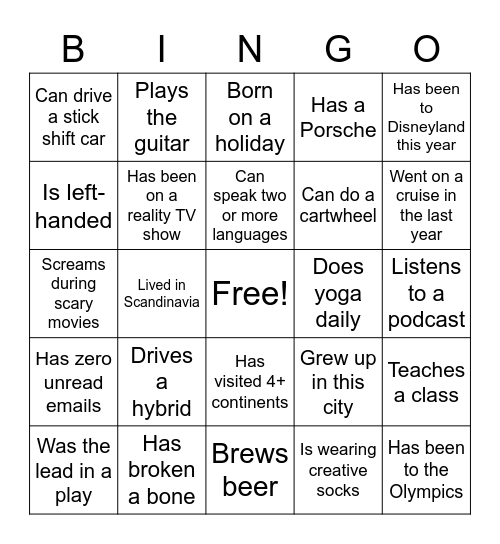 | B | I | N | G | O |
|---|---|---|---|---|
| Can drive a stick shift car | Plays the guitar | Born on a holiday | Has a Porsche | Has been to Disneyland this year |
| Is left-handed | Has been on a reality TV show | Can speak two or more languages | Can do a cartwheel | Went on a cruise in the last year |
| Screams during scary movies | Lived in Scandinavia | Free! | Does yoga daily | Listens to a podcast |
| Has zero unread emails | Drives a hybrid | Has visited 4+ continents | Grew up in this city | Teaches a class |
| Was the lead in a play | Has broken a bone | Brews beer | Is wearing creative socks | Has been to the Olympics |